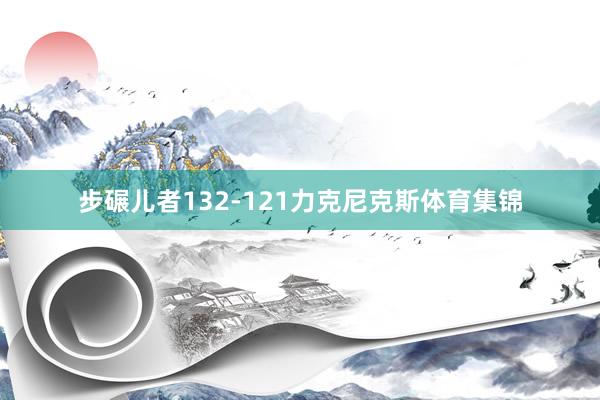 步碾儿者132-121力克尼克斯体育集锦